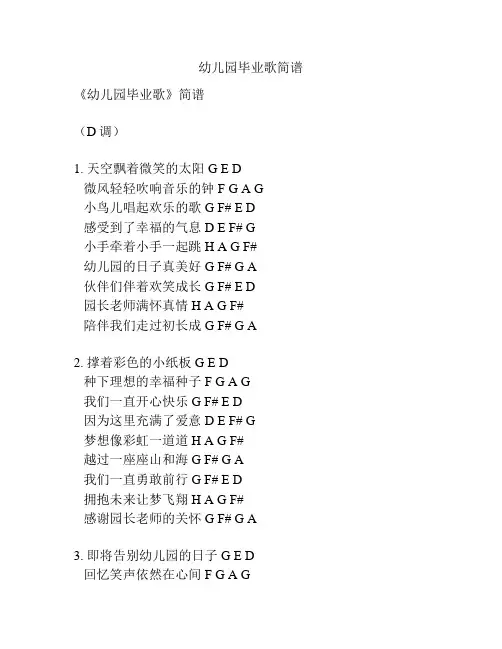 幼儿园毕业歌简谱

《幼儿园毕业歌》简谱

（D 调）

1. 天空飘着微笑的太阳 G E D
微风轻轻吹响音乐的钟 F G A G
小鸟儿唱起欢乐的歌 G F# E D
感受到了幸福的气息 D E F# G
小手牵着小手一起跳 H A G F#
幼儿园的日子真美好 G F# G A
伙伴们伴着欢笑成长 G F# E D
园长老师满怀真情 H A G F#
陪伴我们走过初长成 G F# G A

2. 撑着彩色的小纸板 G E D
种下理想的幸福种子 F G A G
我们一直开心快乐 G F# E D
因为这里充满了爱意 D E F# G
梦想像彩虹一道道 H A G F#
越过一座座山和海 G F# G A
我们一直勇敢前行 G F# E D
拥抱未来让梦飞翔 H A G F#
感谢园长老师的关怀 G F# G A

3. 即将告别幼儿园的日子 G E D
回忆笑声依然在心间 F G A G